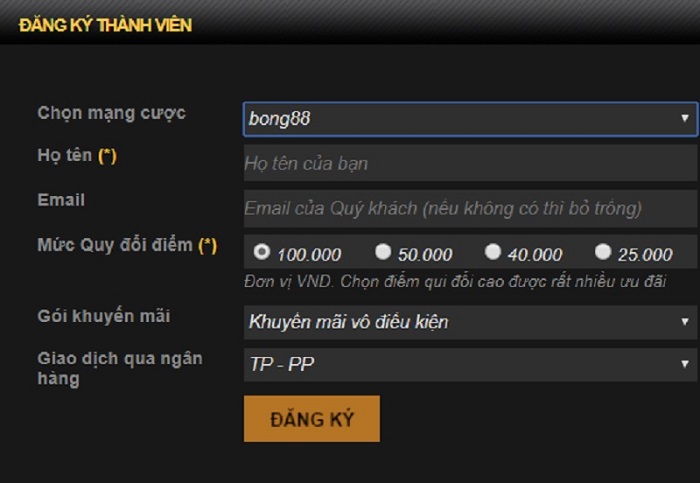 ĐĂNG KÝ THÀNH VIÊN

Chọn mạng cược
bong88

Họ tên (*)
Họ tên của bạn

Email
Email của Quý khách (nếu không có thì bỏ trống)

Mức Quy đổi điểm (*)
100.000
50.000
40.000
25.000
Đơn vị VND. Chọn điểm qui đổi cao được rất nhiều ưu đãi

Gói khuyến mãi
Khuyến mãi vô điều kiện

Giao dịch qua ngân hàng
TP - PP

ĐĂNG KÝ